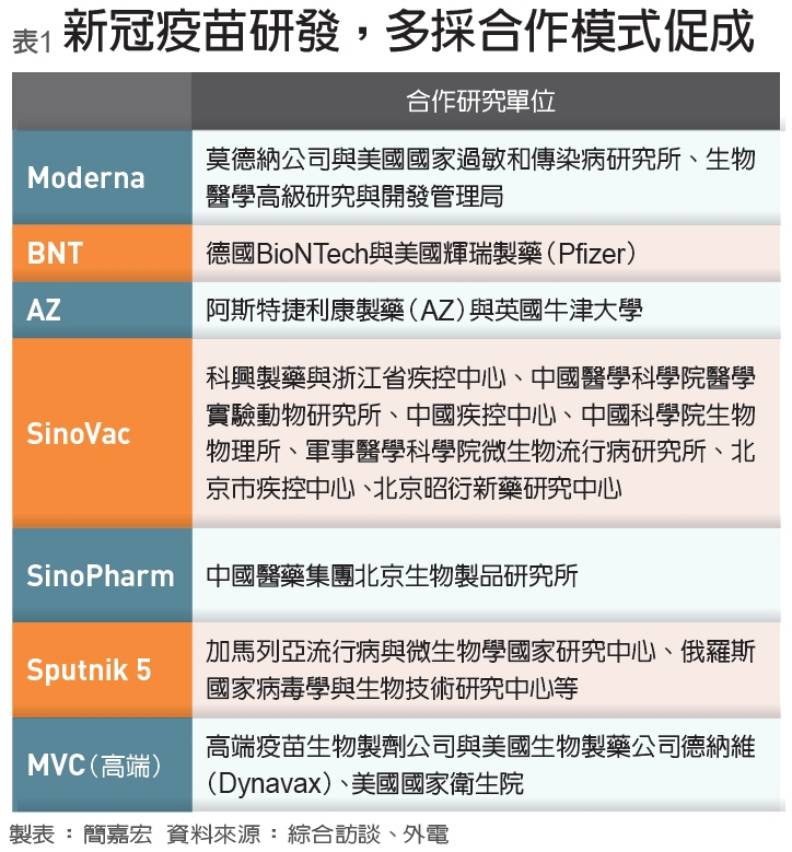 表1 新冠疫苗研發，多採合作模式促成

| | 合作研究單位 |
|---|---|
| Moderna | 莫德納公司與美國國家過敏和傳染病研究所、生物醫學高級研究與開發管理局 |
| BNT | 德國BioNTech與美國輝瑞製藥（Pfizer） |
| AZ | 阿斯特捷利康製藥（AZ）與英國牛津大學 |
| SinoVac | 科興製藥與浙江省疾控中心、中國醫學科學院醫學實驗動物研究所、中國疾控中心、中國科學院生物物理所、軍事醫學科學院微生物流行病研究所、北京市疾控中心、北京昭衍新藥研究中心 |
| SinoPharm | 中國醫藥集團北京生物製品研究所 |
| Sputnik 5 | 加馬列亞流行病與微生物學國家研究中心、俄羅斯國家病毒學與生物技術研究中心等 |
| MVC（高端） | 高端疫苗生物製劑公司與美國生物製藥公司德納維（Dynavax）、美國國家衛生院 |

製表：簡嘉宏 資料來源：綜合訪談、外電